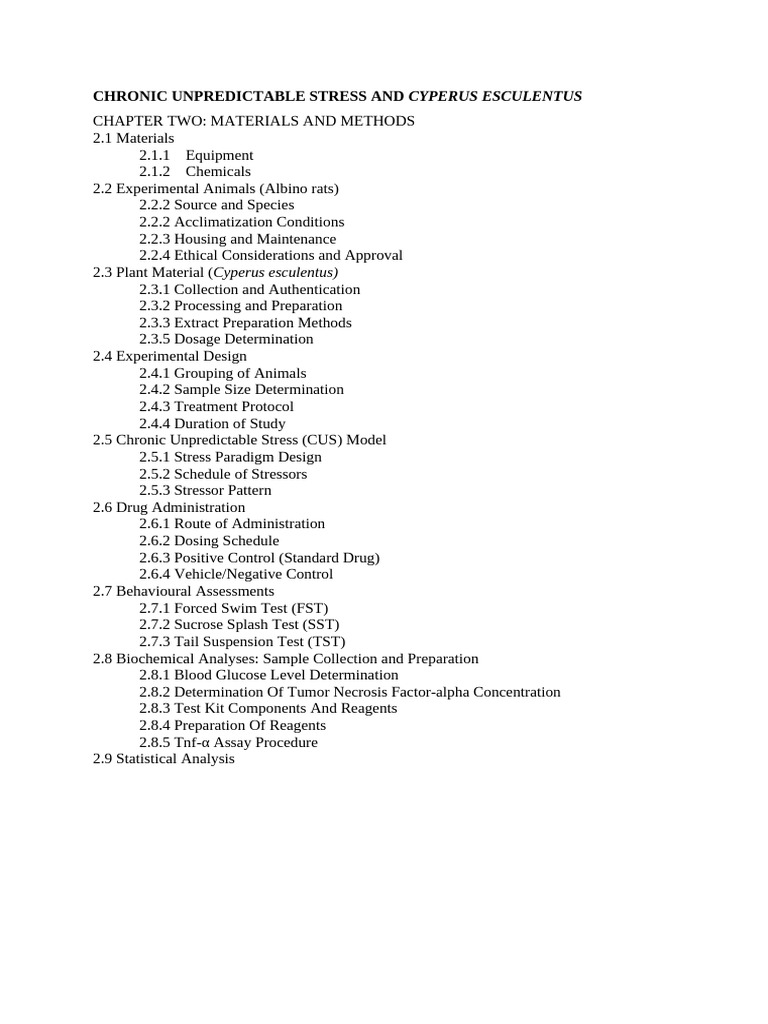 CHRONIC UNPREDICTABLE STRESS AND CYPERUS ESCULENTUS

CHAPTER TWO: MATERIALS AND METHODS
2.1 Materials
2.1.1 Equipment
2.1.2 Chemicals
2.2 Experimental Animals (Albino rats)
2.2.2 Source and Species
2.2.2 Acclimatization Conditions
2.2.3 Housing and Maintenance
2.2.4 Ethical Considerations and Approval
2.3 Plant Material (Cyperus esculentus)
2.3.1 Collection and Authentication
2.3.2 Processing and Preparation
2.3.3 Extract Preparation Methods
2.3.5 Dosage Determination
2.4 Experimental Design
2.4.1 Grouping of Animals
2.4.2 Sample Size Determination
2.4.3 Treatment Protocol
2.4.4 Duration of Study
2.5 Chronic Unpredictable Stress (CUS) Model
2.5.1 Stress Paradigm Design
2.5.2 Schedule of Stressors
2.5.3 Stressor Pattern
2.6 Drug Administration
2.6.1 Route of Administration
2.6.2 Dosing Schedule
2.6.3 Positive Control (Standard Drug)
2.6.4 Vehicle/Negative Control
2.7 Behavioural Assessments
2.7.1 Forced Swim Test (FST)
2.7.2 Sucrose Splash Test (SST)
2.7.3 Tail Suspension Test (TST)
2.8 Biochemical Analyses: Sample Collection and Preparation
2.8.1 Blood Glucose Level Determination
2.8.2 Determination Of Tumor Necrosis Factor-alpha Concentration
2.8.3 Test Kit Components And Reagents
2.8.4 Preparation Of Reagents
2.8.5 Tnf-α Assay Procedure
2.9 Statistical Analysis